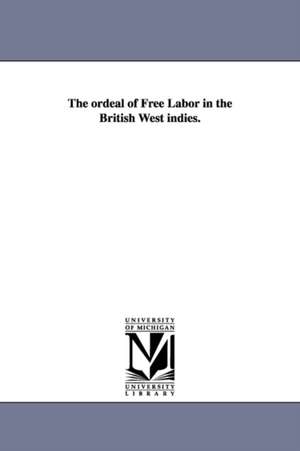 The ordeal of Free Labor in the British West indies.

UNIVERSITY
OF MICHIGAN

UNIVERSITY
LIBRARY